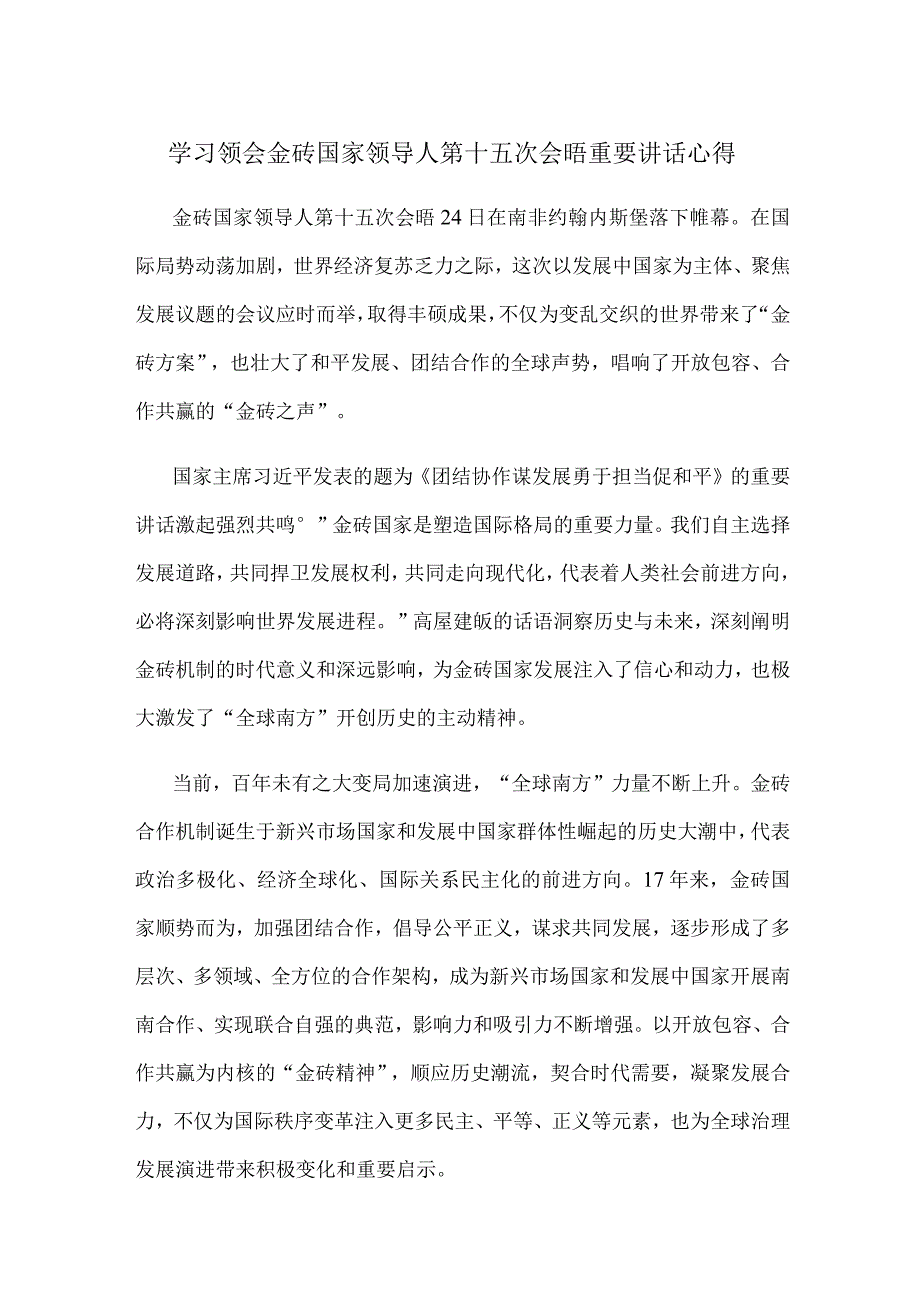 学习领会金砖国家领导人第十五次会晤重要讲话心得

金砖国家领导人第十五次会晤24日在南非约翰内斯堡落下帷幕。在国际局势动荡加剧，世界经济复苏乏力之际，这次以发展中国家为主体、聚焦发展议题的会议应时而举，取得丰硕成果，不仅为变乱交织的世界带来了“金砖方案”，也壮大了和平发展、团结合作的全球声势，唱响了开放包容、合作共赢的“金砖之声”。

国家主席习近平发表的题为《团结协作谋发展勇于担当促和平》的重要讲话激起强烈共鸣°”金砖国家是塑造国际格局的重要力量。我们自主选择发展道路，共同捍卫发展权利，共同走向现代化，代表着人类社会前进方向，必将深刻影响世界发展进程。”高屋建瓴的话语洞察历史与未来，深刻阐明金砖机制的时代意义和深远影响，为金砖国家发展注入了信心和动力，也极大激发了“全球南方”开创历史的主动精神。

当前，百年未有之大变局加速演进，“全球南方”力量不断上升。金砖合作机制诞生于新兴市场国家和发展中国家群体性崛起的历史大潮中，代表政治多极化、经济全球化、国际关系民主化的前进方向。17年来，金砖国家顺势而为，加强团结合作，倡导公平正义，谋求共同发展，逐步形成了多层次、多领域、全方位的合作架构，成为新兴市场国家和发展中国家开展南南合作、实现联合自强的典范，影响力和吸引力不断增强。以开放包容、合作共赢为内核的“金砖精神”，顺应历史潮流，契合时代需要，凝聚发展合力，不仅为国际秩序变革注入更多民主、平等、正义等元素，也为全球治理发展演进带来积极变化和重要启示。